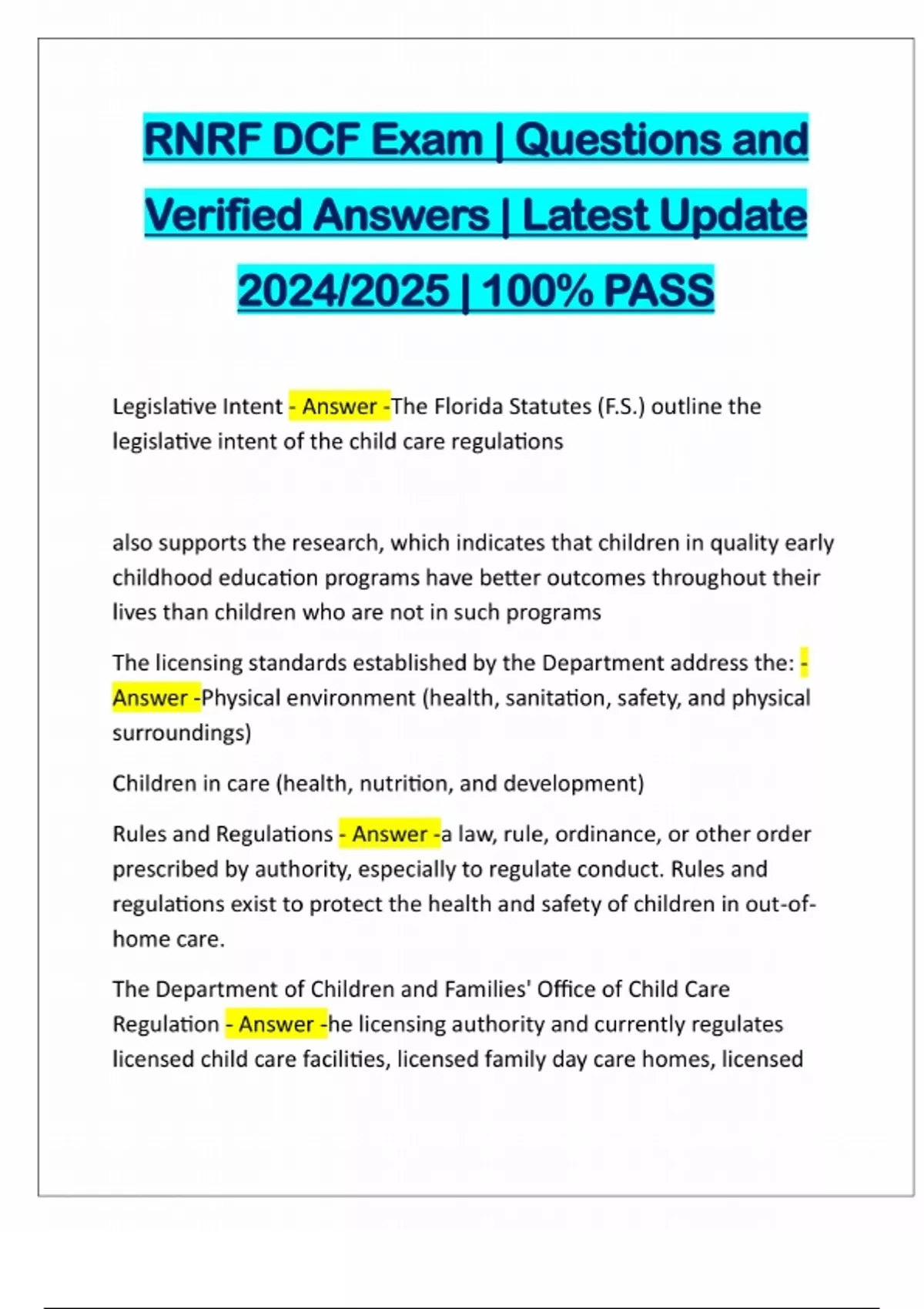 RNRF DCF Exam | Questions and Verified Answers | Latest Update 2024/2025 | 100% PASS

Legislative Intent - Answer -The Florida Statutes (F.S.) outline the legislative intent of the child care regulations

also supports the research, which indicates that children in quality early childhood education programs have better outcomes throughout their lives than children who are not in such programs

The licensing standards established by the Department address the: - Answer -Physical environment (health, sanitation, safety, and physical surroundings)

Children in care (health, nutrition, and development)

Rules and Regulations - Answer -a law, rule, ordinance, or other order prescribed by authority, especially to regulate conduct. Rules and regulations exist to protect the health and safety of children in out-of-home care.

The Department of Children and Families' Office of Child Care Regulation - Answer -he licensing authority and currently regulates licensed child care facilities, licensed family day care homes, licensed